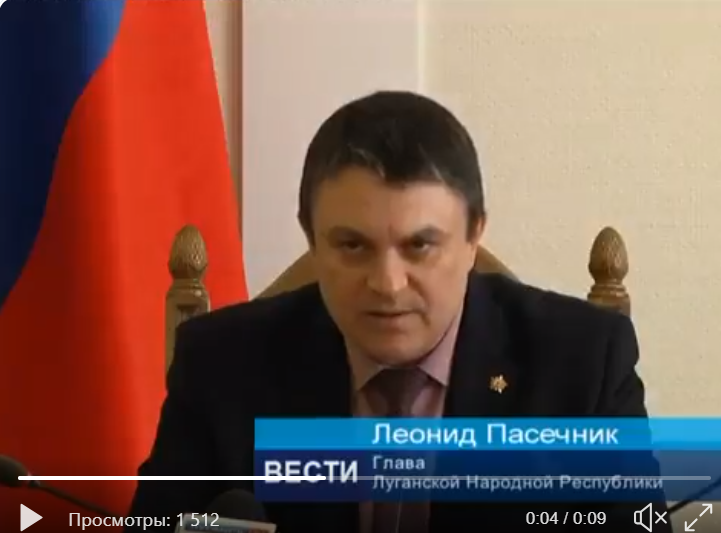 Леонид Пасечник
ВЕСТИ
Глава
Луганской Народной Республики
Просмотры: 1 512
0:04 / 0:09